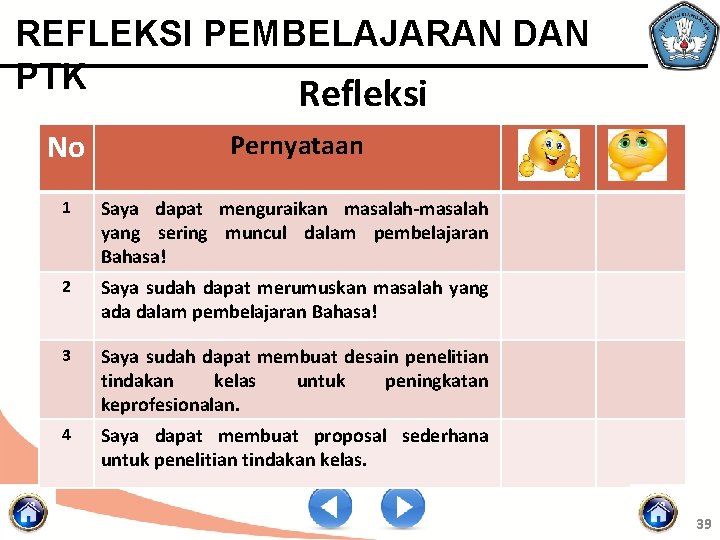 REFLEKSI PEMBELAJARAN DAN PTK

Refleksi

| No | Pernyataan | | |
|---|---|---|---|
| 1 | Saya dapat menguraikan masalah-masalah yang sering muncul dalam pembelajaran Bahasa! | | |
| 2 | Saya sudah dapat merumuskan masalah yang ada dalam pembelajaran Bahasa! | | |
| 3 | Saya sudah dapat membuat desain penelitian tindakan kelas untuk peningkatan keprofesionalan. | | |
| 4 | Saya dapat membuat proposal sederhana untuk penelitian tindakan kelas. | | |

39